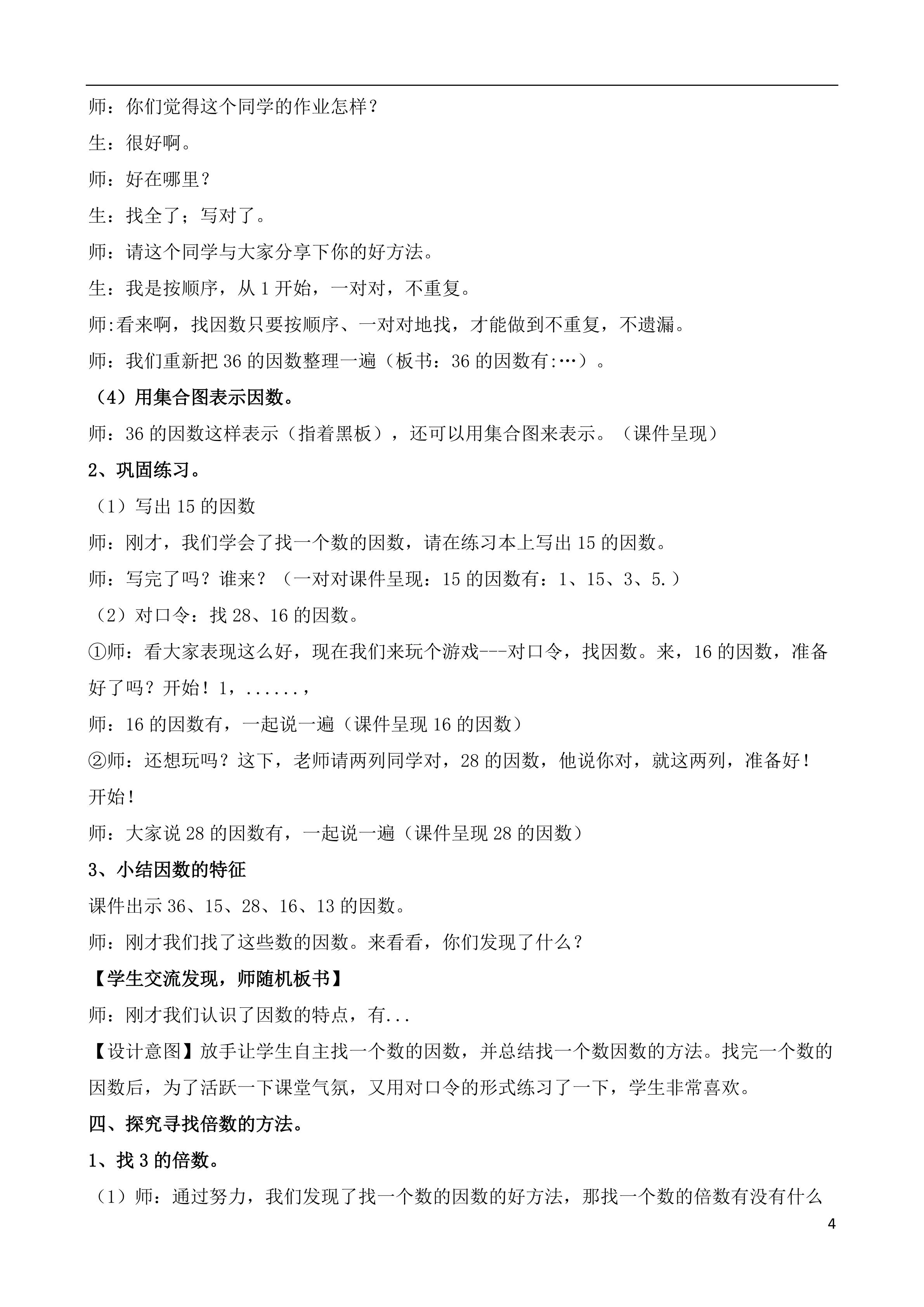 师：你们觉得这个同学的作业怎样？

生：很好啊。

师：好在哪里？

生：找全了；写对了。

师：请这个同学与大家分享下你的好方法。

生：我是按顺序，从1开始，一对对，不重复。

师:看来啊，找因数只要按顺序、一对对地找，才能做到不重复，不遗漏。

师：我们重新把36的因数整理一遍（板书：36的因数有:…）。

（4）用集合图表示因数。

师：36的因数这样表示（指着黑板），还可以用集合图来表示。（课件呈现）

2、巩固练习。

（1）写出15的因数

师：刚才，我们学会了找一个数的因数，请在练习本上写出15的因数。

师：写完了吗？谁来？（一对对课件呈现：15的因数有：1、15、3、5.）

（2）对口令：找28、16的因数。

①师：看大家表现这么好，现在我们来玩个游戏---对口令，找因数。来，16的因数，准备好了吗？开始！1，......，

师：16的因数有，一起说一遍（课件呈现16的因数）

②师：还想玩吗？这下，老师请两列同学对，28的因数，他说你对，就这两列，准备好！开始！

师：大家说28的因数有，一起说一遍（课件呈现28的因数）

3、小结因数的特征

课件出示36、15、28、16、13的因数。

师：刚才我们找了这些数的因数。来看看，你们发现了什么？

【学生交流发现，师随机板书】

师：刚才我们认识了因数的特点，有...

【设计意图】放手让学生自主找一个数的因数，并总结找一个数因数的方法。找完一个数的因数后，为了活跃一下课堂气氛，又用对口令的形式练习了一下，学生非常喜欢。

四、探究寻找倍数的方法。

1、找3的倍数。

（1）师：通过努力，我们发现了找一个数的因数的好方法，那找一个数的倍数有没有什么

4